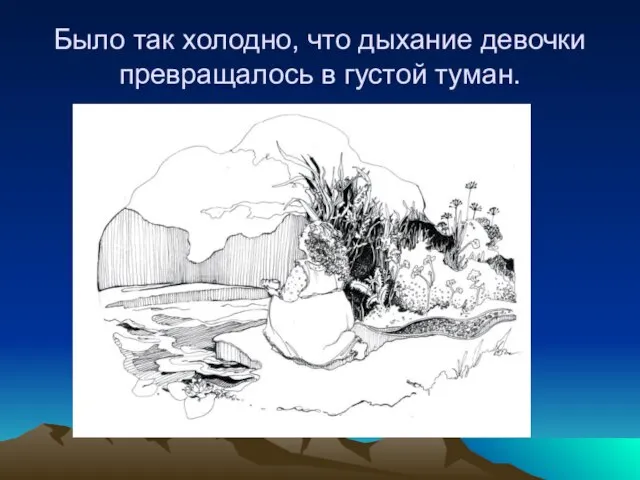 Было так холодно, что дыхание девочки превращалось в густой туман.